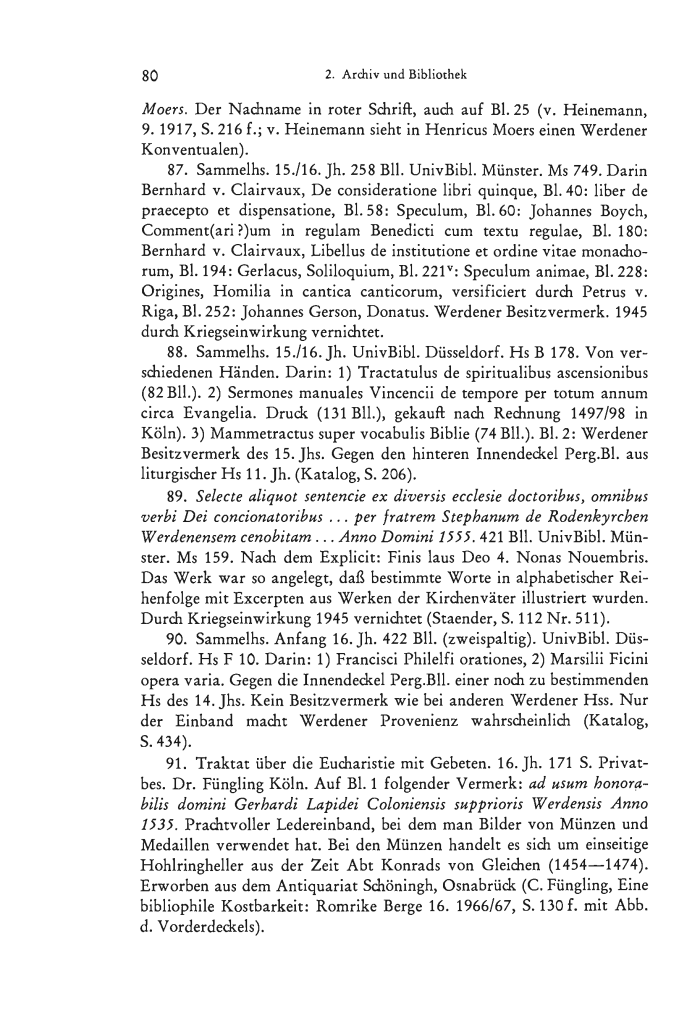 80 2. Archiv und Bibliothek

Moers. Der Nachname in roter Schrift, auch auf Bl. 25 (v. Heinemann, 9. 1917, S. 216 f.; v. Heinemann sieht in Henricus Moers einen Werdener Konventualen).

87. Sammelhs. 15./16. Jh. 258 Bll. UnivBibl. Münster. Ms 749. Darin Bernhard v. Clairvaux, De consideratione libri quinque, Bl. 40: liber de praecepto et dispensatione, Bl. 58: Speculum, Bl. 60: Johannes Boych, Comment(ari?)um in regulam Benedicti cum textu regulae, Bl. 180: Bernhard v. Clairvaux, Libellus de institutione et ordine vitae monachorum, Bl. 194: Gerlacus, Soliloquium, Bl. 221$^v$: Speculum animae, Bl. 228: Origines, Homilia in cantica canticorum, versificiert durch Petrus v. Riga, Bl. 252: Johannes Gerson, Donatus. Werdener Besitzvermerk. 1945 durch Kriegseinwirkung vernichtet.

88. Sammelhs. 15./16. Jh. UnivBibl. Düsseldorf. Hs B 178. Von verschiedenen Händen. Darin: 1) Tractatulus de spiritualibus ascensionibus (82 Bll.). 2) Sermones manuales Vincencii de tempore per totum annum circa Evangelia. Druck (131 Bll.), gekauft nach Rechnung 1497/98 in Köln). 3) Mammetractus super vocabulis Biblie (74 Bll.). Bl. 2: Werdener Besitzvermerk des 15. Jhs. Gegen den hinteren Innendeckel Perg.Bl. aus liturgischer Hs 11. Jh. (Katalog, S. 206).

89. Selecte aliquot sentencie ex diversis ecclesie doctoribus, omnibus verbi Dei concionatoribus ... per fratrem Stephanum de Rodenkyrchen Werdenensem cenobitam ... Anno Domini 1555. 421 Bll. UnivBibl. Münster. Ms 159. Nach dem Explicit: Finis laus Deo 4. Nonas Nouembris. Das Werk war so angelegt, daß bestimmte Worte in alphabetischer Reihenfolge mit Excerpten aus Werken der Kirchenväter illustriert wurden. Durch Kriegseinwirkung 1945 vernichtet (Staender, S. 112 Nr. 511).

90. Sammelhs. Anfang 16. Jh. 422 Bll. (zweispaltig). UnivBibl. Düsseldorf. Hs F 10. Darin: 1) Francisci Philelfi orationes, 2) Marsilii Ficini opera varia. Gegen die Innendeckel Perg.Bll. einer noch zu bestimmenden Hs des 14. Jhs. Kein Besitzvermerk wie bei anderen Werdener Hss. Nur der Einband macht Werdener Provenienz wahrscheinlich (Katalog, S. 434).

91. Traktat über die Eucharistie mit Gebeten. 16. Jh. 171 S. Privatbes. Dr. Füngling Köln. Auf Bl. 1 folgender Vermerk: ad usum honorabilis domini Gerhardi Lapidei Coloniensis supprioris Werdensis Anno 1535. Prachtvoller Ledereinband, bei dem man Bilder von Münzen und Medaillen verwendet hat. Bei den Münzen handelt es sich um einseitige Hohlringheller aus der Zeit Abt Konrads von Gleichen (1454—1474). Erworben aus dem Antiquariat Schöningh, Osnabrück (C. Füngling, Eine bibliophile Kostbarkeit: Romrike Berge 16. 1966/67, S. 130 f. mit Abb. d. Vorderdeckels).